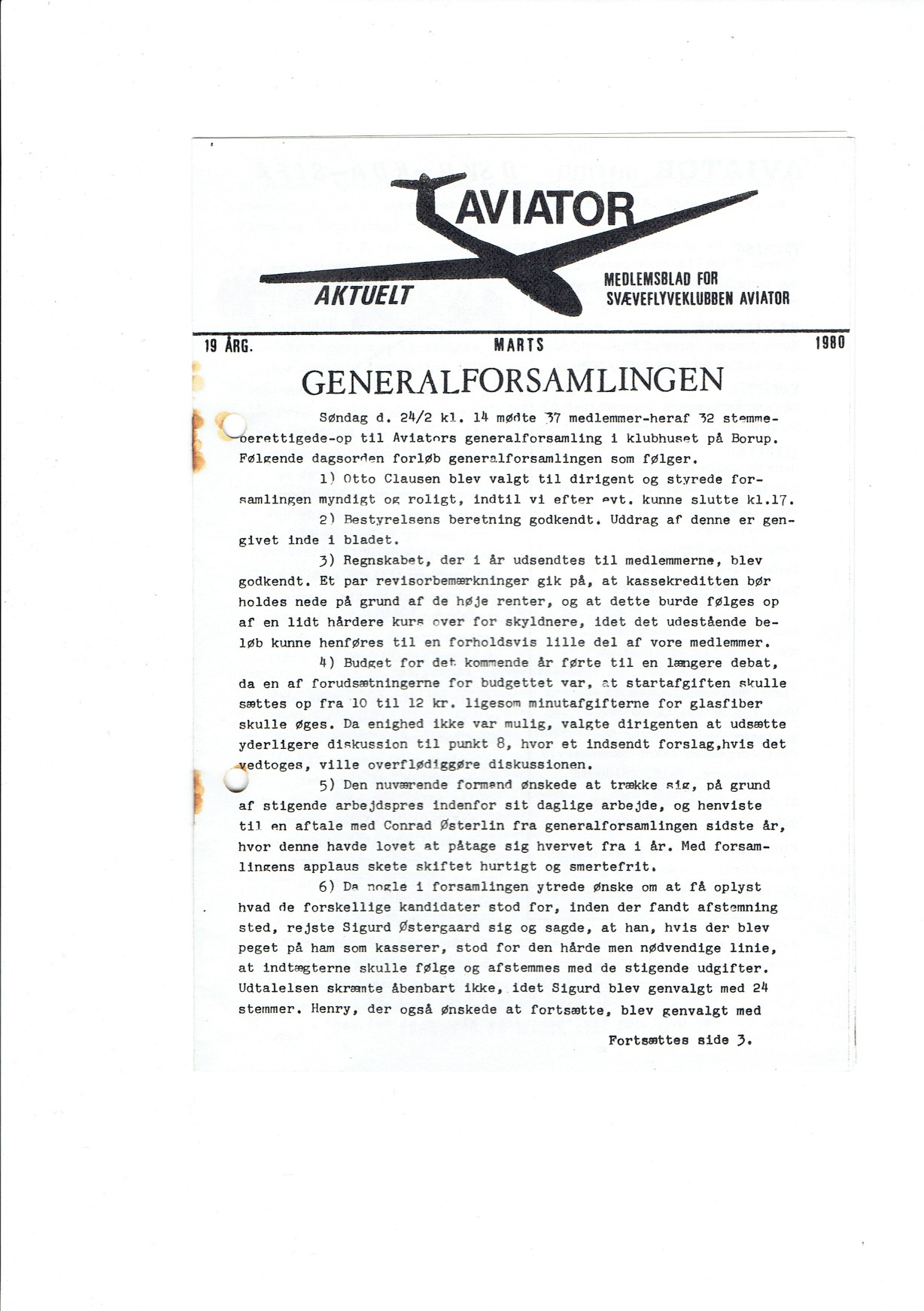 AVIATOR

AKTUELT

MEDLEMSBLAD FOR SVÆVEFLYVEKLUBBEN AVIATOR

19 ÅRG. MARTS 1980

GENERALFORSAMLINGEN

Søndag d. 24/2 kl. 14 mødte 37 medlemmer-heraf 32 stemmeberettigede-op til Aviators generalforsamling i klubhuset på Borup. Følgende dagsorden forløb generalforsamlingen som følger.

1) Otto Clausen blev valgt til dirigent og styrede forsamlingen myndigt og roligt, indtil vi efter evt. kunne slutte kl.17.

2) Bestyrelsens beretning godkendt. Uddrag af denne er gengivet inde i bladet.

3) Regnskabet, der i år udsendtes til medlemmerne, blev godkendt. Et par revisorbemærkninger gik på, at kassekreditten bør holdes nede på grund af de høje renter, og at dette burde følges op af en lidt hårdere kurs over for skyldnere, idet det udestående beløb kunne henføres til en forholdsvis lille del af vore medlemmer.

4) Budget for det kommende år førte til en længere debat, da en af forudsætningerne for budgettet var, at startafgiften skulle sættes op fra 10 til 12 kr. ligesom minutafgifterne for glasfiber skulle øges. Da enighed ikke var mulig, valgte dirigenten at udsætte yderligere diskussion til punkt 8, hvor et indsendt forslag,hvis det vedtoges, ville overflødiggøre diskussionen.

5) Den nuværende formand ønskede at trække sig, på grund af stigende arbejdspres indenfor sit daglige arbejde, og henviste til en aftale med Conrad Østerlin fra generalforsamlingen sidste år, hvor denne havde lovet at påtage sig hvervet fra i år. Med forsamlingens applaus skete skiftet hurtigt og smertefrit.

6) Da nogle i forsamlingen ytrede ønske om at få oplyst hvad de forskellige kandidater stod for, inden der fandt afstemning sted, rejste Sigurd Østergaard sig og sagde, at han, hvis der blev peget på ham som kasserer, stod for den hårde men nødvendige linie, at indtægterne skulle følge og afstemmes med de stigende udgifter. Udtalelsen skræmte åbenbart ikke, idet Sigurd blev genvalgt med 24 stemmer. Henry, der også ønskede at fortsætte, blev genvalgt med

Fortsættes side 3.